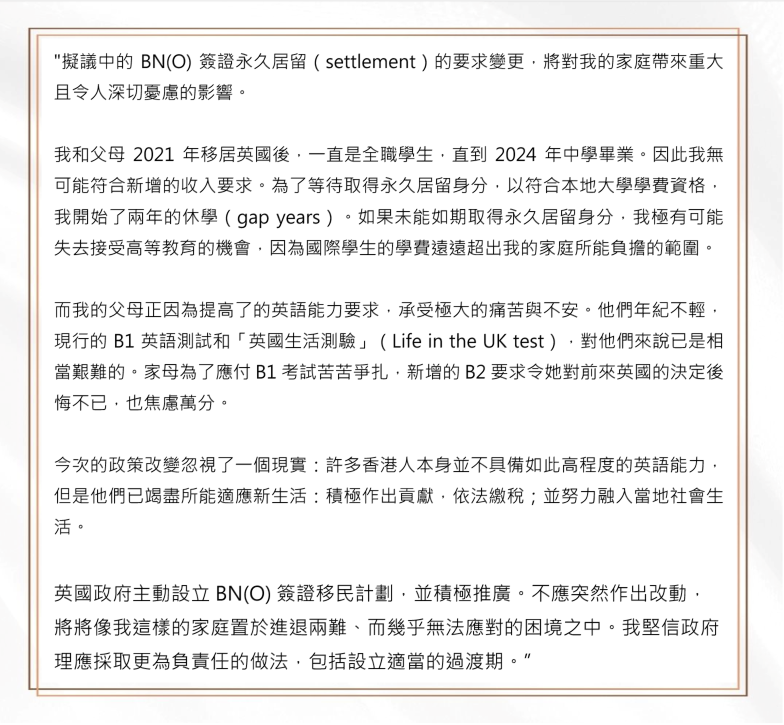 "擬議中的 BN(O) 簽證永久居留（settlement）的要求變更，將對我的家庭帶來重大且令人深切憂慮的影響。

我和父母 2021 年移居英國後，一直是全職學生，直到 2024 年中學畢業。因此我無可能符合新增的收入要求。為了等待取得永久居留身分，以符合本地大學學費資格，我開始了兩年的休學（gap years）。如果未能如期取得永久居留身分，我極有可能失去接受高等教育的機會，因為國際學生的學費遠遠超出我的家庭所能負擔的範圍。

而我的父母正因為提高了的英語能力要求，承受極大的痛苦與不安。他們年紀不輕，現行的 B1 英語測試和「英國生活測驗」（Life in the UK test），對他們來說已是相當艱難的。家母為了應付 B1 考試苦苦爭扎，新增的 B2 要求令她對前來英國的決定後悔不已，也焦慮萬分。

今次的政策改變忽視了一個現實：許多香港人本身並不具備如此高程度的英語能力，但是他們已竭盡所能適應新生活：積極作出貢獻，依法繳稅；並努力融入當地社會生活。

英國政府主動設立 BN(O) 簽證移民計劃，並積極推廣。不應突然作出改動，將將像我這樣的家庭置於進退兩難、而幾乎無法應對的困境之中。我堅信政府理應採取更為負責任的做法，包括設立適當的過渡期。"